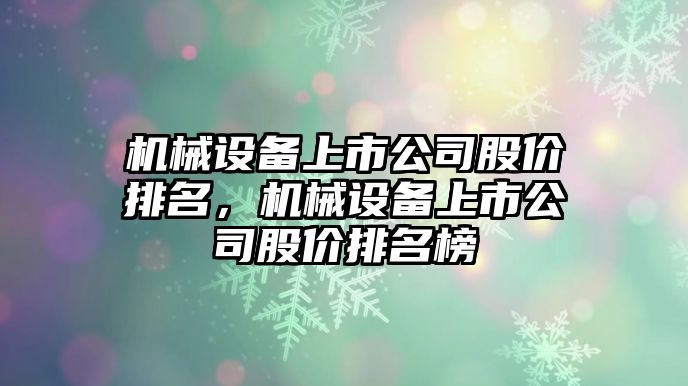 机械设备上市公司股价排名，机械设备上市公司股价排名榜